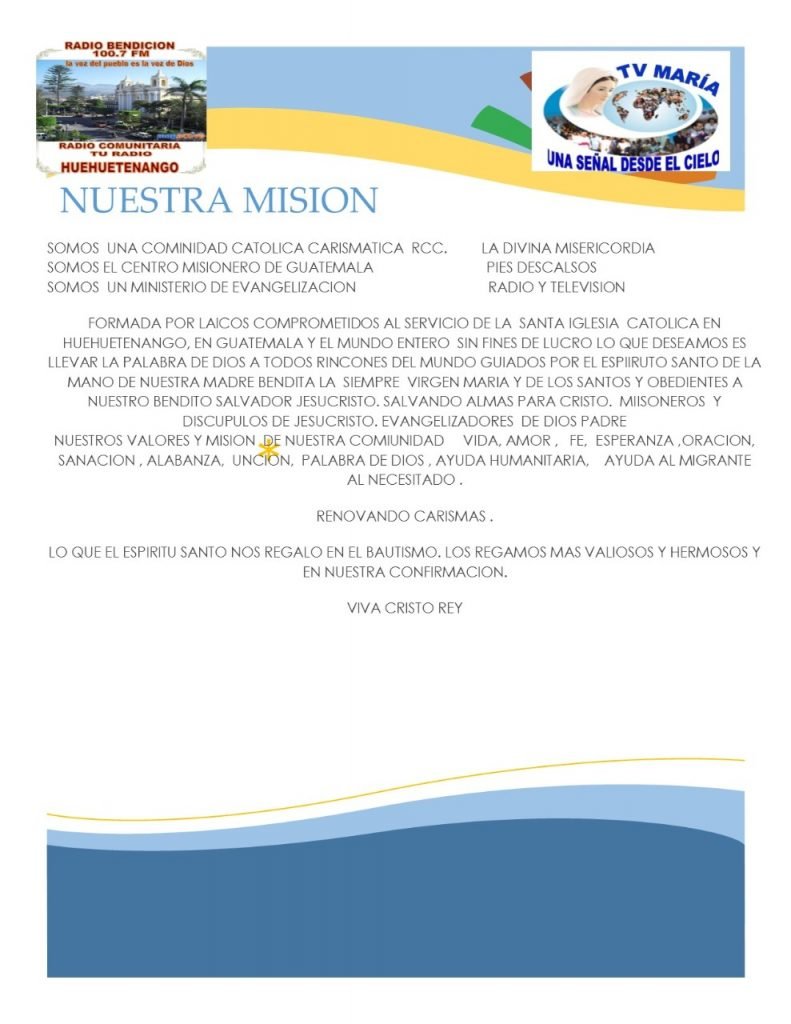 RADIO BENDICION
100.7 FM
la voz del pueblo es la voz de Dios
RADIO COMUNITARIA
TU RADIO
HUEHUETENANGO

TV MARÍA
UNA SEÑAL DESDE EL CIELO

NUESTRA MISION

SOMOS UNA COMINIDAD CATOLICA CARISMATICA RCC. LA DIVINA MISERICORDIA
SOMOS EL CENTRO MISIONERO DE GUATEMALA PIES DESCALSOS
SOMOS UN MINISTERIO DE EVANGELIZACION RADIO Y TELEVISION

FORMADA POR LAICOS COMPROMETIDOS AL SERVICIO DE LA SANTA IGLESIA CATOLICA EN HUEHUETENANGO, EN GUATEMALA Y EL MUNDO ENTERO SIN FINES DE LUCRO LO QUE DESEAMOS ES LLEVAR LA PALABRA DE DIOS A TODOS RINCONES DEL MUNDO GUIADOS POR EL ESPIIRUTO SANTO DE LA MANO DE NUESTRA MADRE BENDITA LA SIEMPRE VIRGEN MARIA Y DE LOS SANTOS Y OBEDIENTES A NUESTRO BENDITO SALVADOR JESUCRISTO. SALVANDO ALMAS PARA CRISTO. MIISONEROS Y DISCUPULOS DE JESUCRISTO. EVANGELIZADORES DE DIOS PADRE
NUESTROS VALORES Y MISION DE NUESTRA COMIUNIDAD VIDA, AMOR , FE, ESPERANZA ,ORACION, SANACION , ALABANZA, UNCION, PALABRA DE DIOS , AYUDA HUMANITARIA, AYUDA AL MIGRANTE AL NECESITADO .

RENOVANDO CARISMAS .

LO QUE EL ESPIRITU SANTO NOS REGALO EN EL BAUTISMO. LOS REGAMOS MAS VALIOSOS Y HERMOSOS Y EN NUESTRA CONFIRMACION.

VIVA CRISTO REY